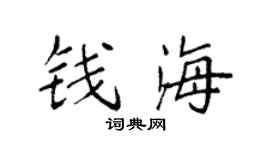 钱海

词典网